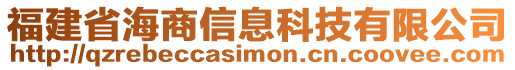 福建省海商信息科技有限公司
http://qzrebeccasimon.cn.coovee.com